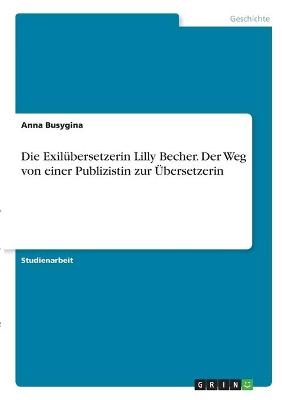 Geschichte

Anna Busygina

Die Exilübersetzerin Lilly Becher. Der Weg von einer Publizistin zur Übersetzerin

Studienarbeit

GRIN